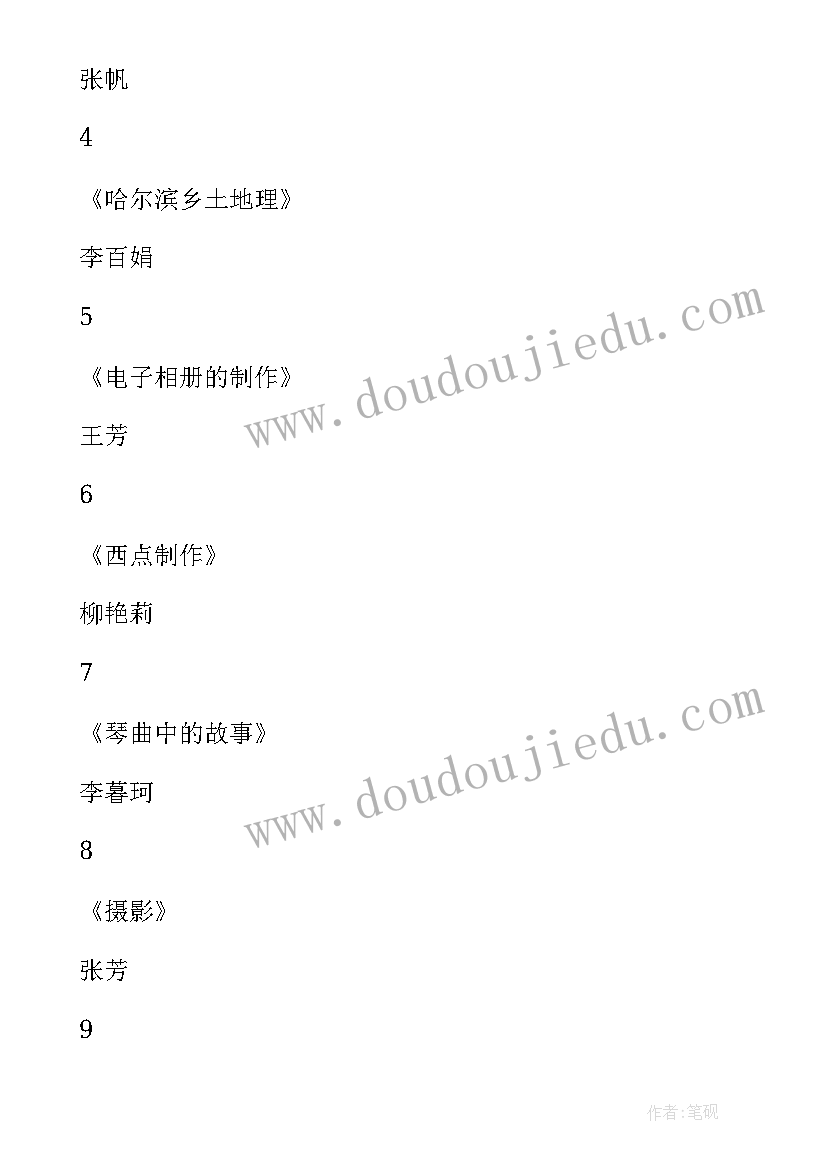 张帆

4

《哈尔滨乡土地理》

李百娟

5

《电子相册的制作》

王芳

6

《西点制作》

柳艳莉

7

《琴曲中的故事》

李暮珂

8

《摄影》

张芳

9

www.doudoujiedu.com

www.doudoujiedu.com

作者:笔砚